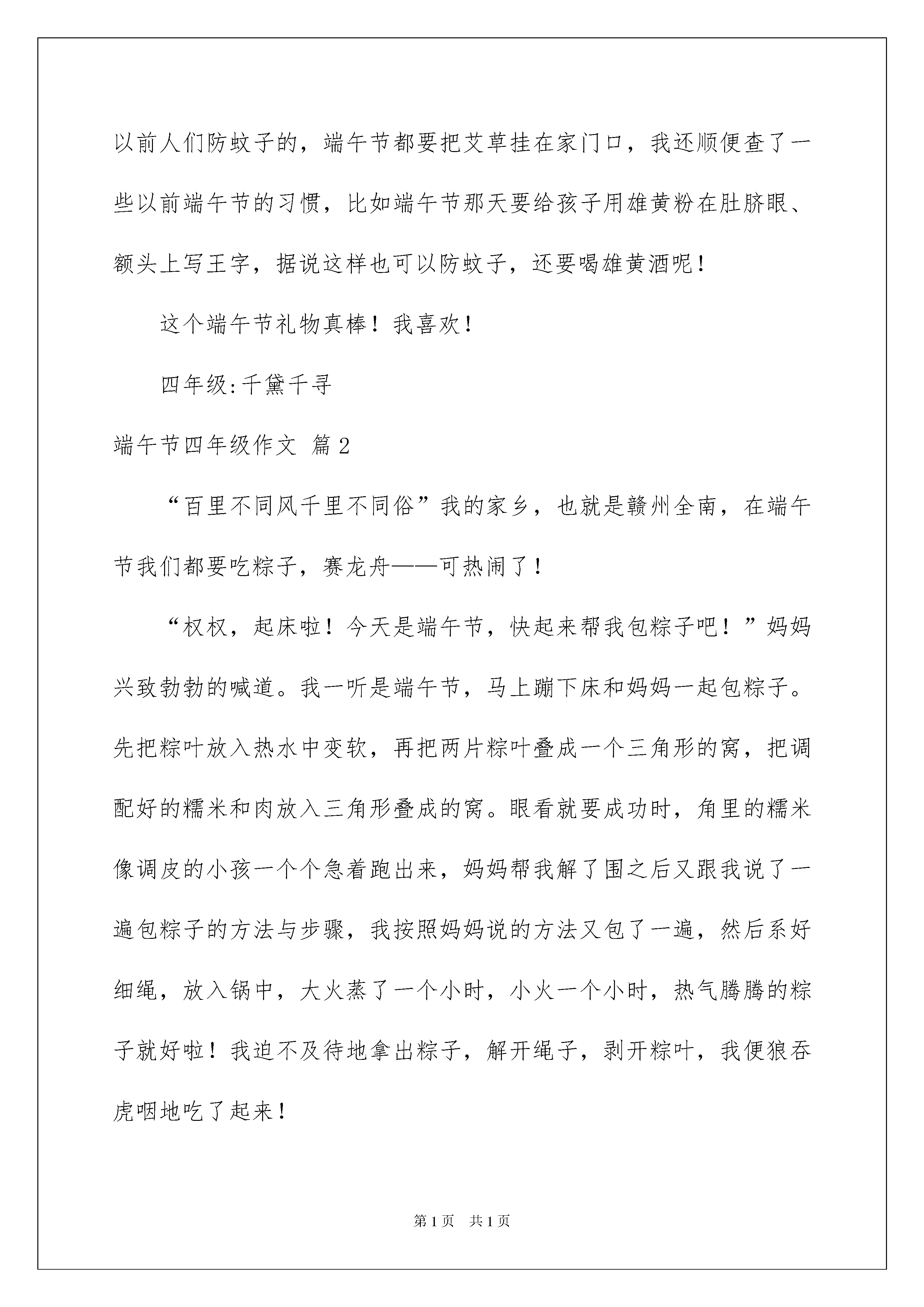 以前人们防蚊子的，端午节都要把艾草挂在家门口，我还顺便查了一些以前端午节的习惯，比如端午节那天要给孩子用雄黄粉在肚脐眼、额头上写王字，据说这样也可以防蚊子，还要喝雄黄酒呢！

这个端午节礼物真棒！我喜欢！

四年级:千黛千寻

端午节四年级作文 篇2

“百里不同风千里不同俗”我的家乡，也就是赣州全南，在端午节我们都要吃粽子，赛龙舟——可热闹了！

“权权，起床啦！今天是端午节，快起来帮我包粽子吧！”妈妈兴致勃勃的喊道。我一听是端午节，马上蹦下床和妈妈一起包粽子。先把粽叶放入热水中变软，再把两片粽叶叠成一个三角形的窝，把调配好的糯米和肉放入三角形叠成的窝。眼看就要成功时，角里的糯米像调皮的小孩一个个急着跑出来，妈妈帮我解了围之后又跟我说了一遍包粽子的方法与步骤，我按照妈妈说的方法又包了一遍，然后系好细绳，放入锅中，大火蒸了一个小时，小火一个小时，热气腾腾的粽子就好啦！我迫不及待地拿出粽子，解开绳子，剥开粽叶，我便狼吞虎咽地吃了起来！

第1页 共1页